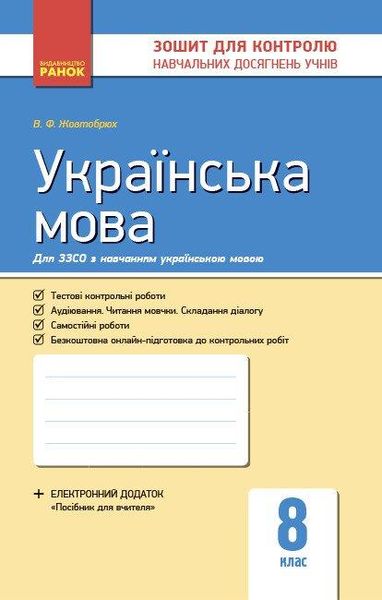 ВИДАВНИЦТВО
РАНОК

ЗОШИТ ДЛЯ КОНТРОЛЮ
НАВЧАЛЬНИХ ДОСЯГНЕНЬ УЧНІВ

В. Ф. Жовтобрюх

Українська мова

Для ЗЗСО з навчанням українською мовою

Тестові контрольні роботи
Аудіювання. Читання мовчки. Складання діалогу
Самостійні роботи
Безкоштовна онлайн-підготовка до контрольних робіт

+ ЕЛЕКТРОННИЙ ДОДАТОК
«Посібник для вчителя»

8
клас